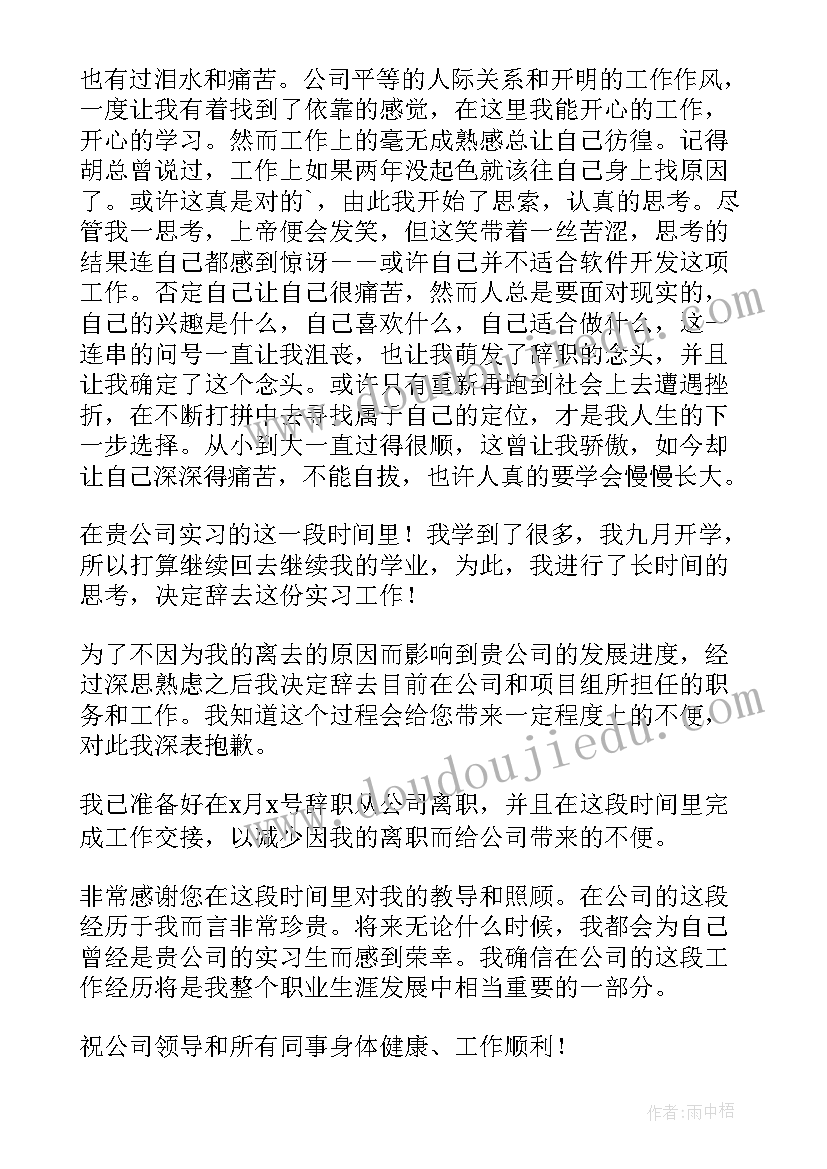 也有过泪水和痛苦。公司平等的人际关系和开明的工作作风，一度让我有着找到了依靠的感觉，在这里我能开心的工作，开心的学习。然而工作上的毫无成熟感总让自己彷徨。记得胡总曾说过，工作上如果两年没起色就该往自己身上找原因了。或许这真是对的`，由此我开始了思索，认真的思考。尽管我一思考，上帝便会发笑，但这笑带着一丝苦涩，思考的结果连自己都感到惊讶——或许自己并不适合软件开发这项工作。否定自己让自己很痛苦，然而人总是要面对现实的，自己的兴趣是什么，自己喜欢什么，自己适合做什么，这一连串的问号一直让我沮丧，也让我萌发了辞职的念头，并且让我确定了这个念头。或许只有重新再跑到社会上去遭遇挫折，在不断打拼中去寻找属于自己的定位，才是我人生的下一步选择。从小到大一直过得很顺，这曾让我骄傲，如今却让自己深深得痛苦，不能自拔，也许人真的要学会慢慢长大。

在贵公司实习的这一段时间里！我学到了很多，我九月开学，所以打算继续回去继续我的学业，为此，我进行了长时间的思考，决定辞去这份实习工作！

为了不因为我的离去的原因而影响到贵公司的发展进度，经过深思熟虑之后我决定辞去目前在公司和项目组所担任的职务和工作。我知道这个过程会给您带来一定程度上的不便，对此我深表抱歉。

我已准备好在x月x号辞职从公司离职，并且在这段时间里完成工作交接，以减少因我的离职而给公司带来的不便。

非常感谢您在这段时间里对我的教导和照顾。在公司的这段经历于我而言非常珍贵。将来无论什么时候，我都会为自己曾经是贵公司的实习生而感到荣幸。我确信在公司的这段工作经历将是我整个职业生涯发展中相当重要的一部分。

祝公司领导和所有同事身体健康、工作顺利！

www.doudoujiedu.com

作者：雨中梧